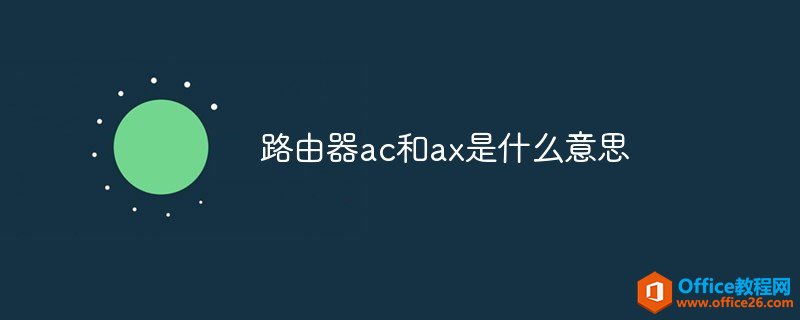 路由器ac和ax是什么意思

Office教程网
www.office26.com